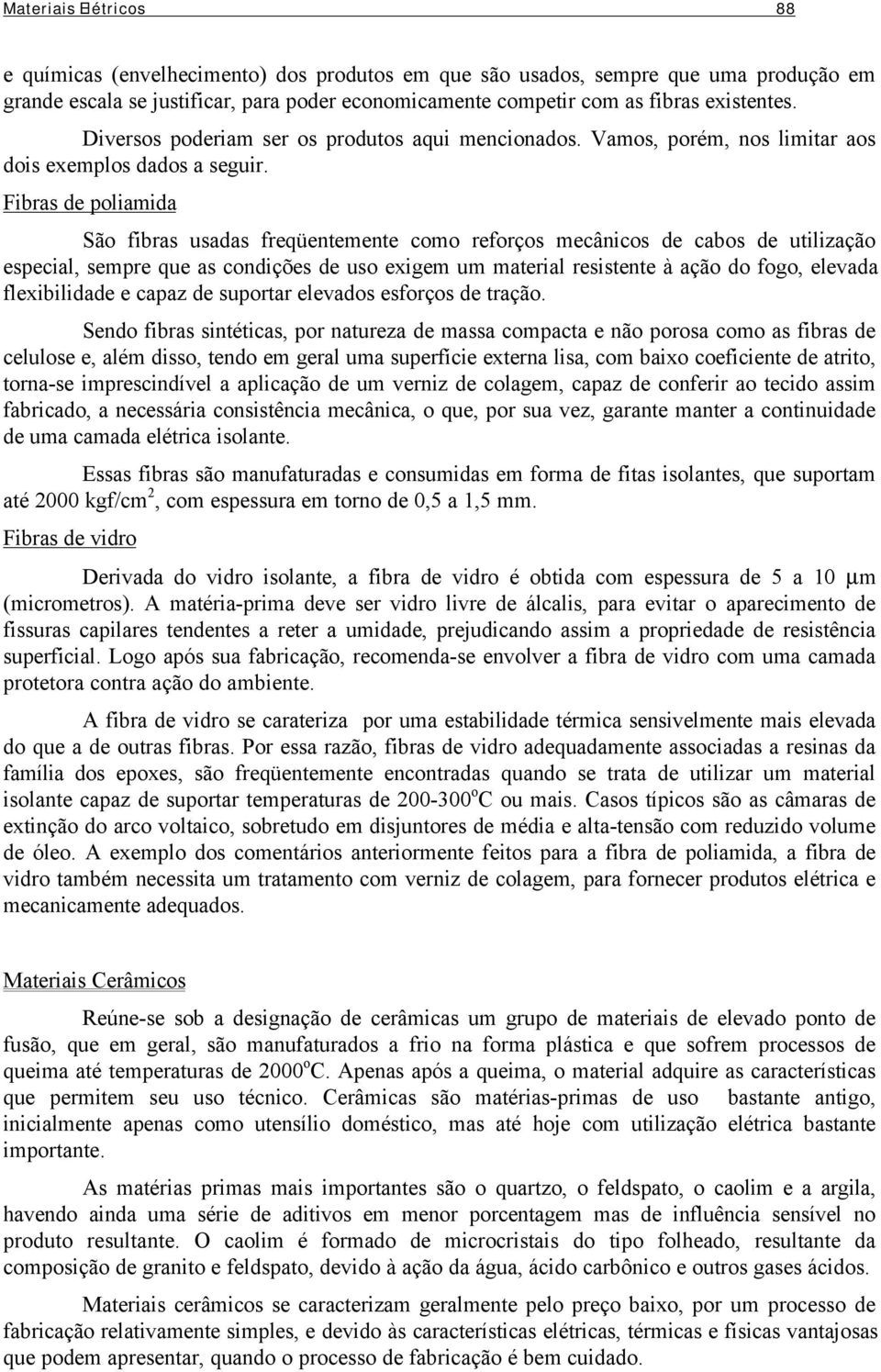 Materiais Elétricos 88

e químicas (envelhecimento) dos produtos em que são usados, sempre que uma produção em grande escala se justificar, para poder economicamente competir com as fibras existentes.

Diversos poderiam ser os produtos aqui mencionados. Vamos, porém, nos limitar aos dois exemplos dados a seguir.

Fibras de poliamida

São fibras usadas freqüentemente como reforços mecânicos de cabos de utilização especial, sempre que as condições de uso exigem um material resistente à ação do fogo, elevada flexibilidade e capaz de suportar elevados esforços de tração.

Sendo fibras sintéticas, por natureza de massa compacta e não porosa como as fibras de celulose e, além disso, tendo em geral uma superfície externa lisa, com baixo coeficiente de atrito, torna-se imprescindível a aplicação de um verniz de colagem, capaz de conferir ao tecido assim fabricado, a necessária consistência mecânica, o que, por sua vez, garante manter a continuidade de uma camada elétrica isolante.

Essas fibras são manufaturadas e consumidas em forma de fitas isolantes, que suportam até 2000 kgf/cm$^2$, com espessura em torno de 0,5 a 1,5 mm.

Fibras de vidro

Derivada do vidro isolante, a fibra de vidro é obtida com espessura de 5 a 10 $\mu$m (micrometros). A matéria-prima deve ser vidro livre de álcalis, para evitar o aparecimento de fissuras capilares tendentes a reter a umidade, prejudicando assim a propriedade de resistência superficial. Logo após sua fabricação, recomenda-se envolver a fibra de vidro com uma camada protetora contra ação do ambiente.

A fibra de vidro se carateriza por uma estabilidade térmica sensivelmente mais elevada do que a de outras fibras. Por essa razão, fibras de vidro adequadamente associadas a resinas da família dos epoxes, são freqüentemente encontradas quando se trata de utilizar um material isolante capaz de suportar temperaturas de 200-300$^o$C ou mais. Casos típicos são as câmaras de extinção do arco voltaico, sobretudo em disjuntores de média e alta-tensão com reduzido volume de óleo. A exemplo dos comentários anteriormente feitos para a fibra de poliamida, a fibra de vidro também necessita um tratamento com verniz de colagem, para fornecer produtos elétrica e mecanicamente adequados.

Materiais Cerâmicos

Reúne-se sob a designação de cerâmicas um grupo de materiais de elevado ponto de fusão, que em geral, são manufaturados a frio na forma plástica e que sofrem processos de queima até temperaturas de 2000$^o$C. Apenas após a queima, o material adquire as características que permitem seu uso técnico. Cerâmicas são matérias-primas de uso bastante antigo, inicialmente apenas como utensílio doméstico, mas até hoje com utilização elétrica bastante importante.

As matérias primas mais importantes são o quartzo, o feldspato, o caolim e a argila, havendo ainda uma série de aditivos em menor porcentagem mas de influência sensível no produto resultante. O caolim é formado de microcristais do tipo folheado, resultante da composição de granito e feldspato, devido à ação da água, ácido carbônico e outros gases ácidos.

Materiais cerâmicos se caracterizam geralmente pelo preço baixo, por um processo de fabricação relativamente simples, e devido às características elétricas, térmicas e físicas vantajosas que podem apresentar, quando o processo de fabricação é bem cuidado.